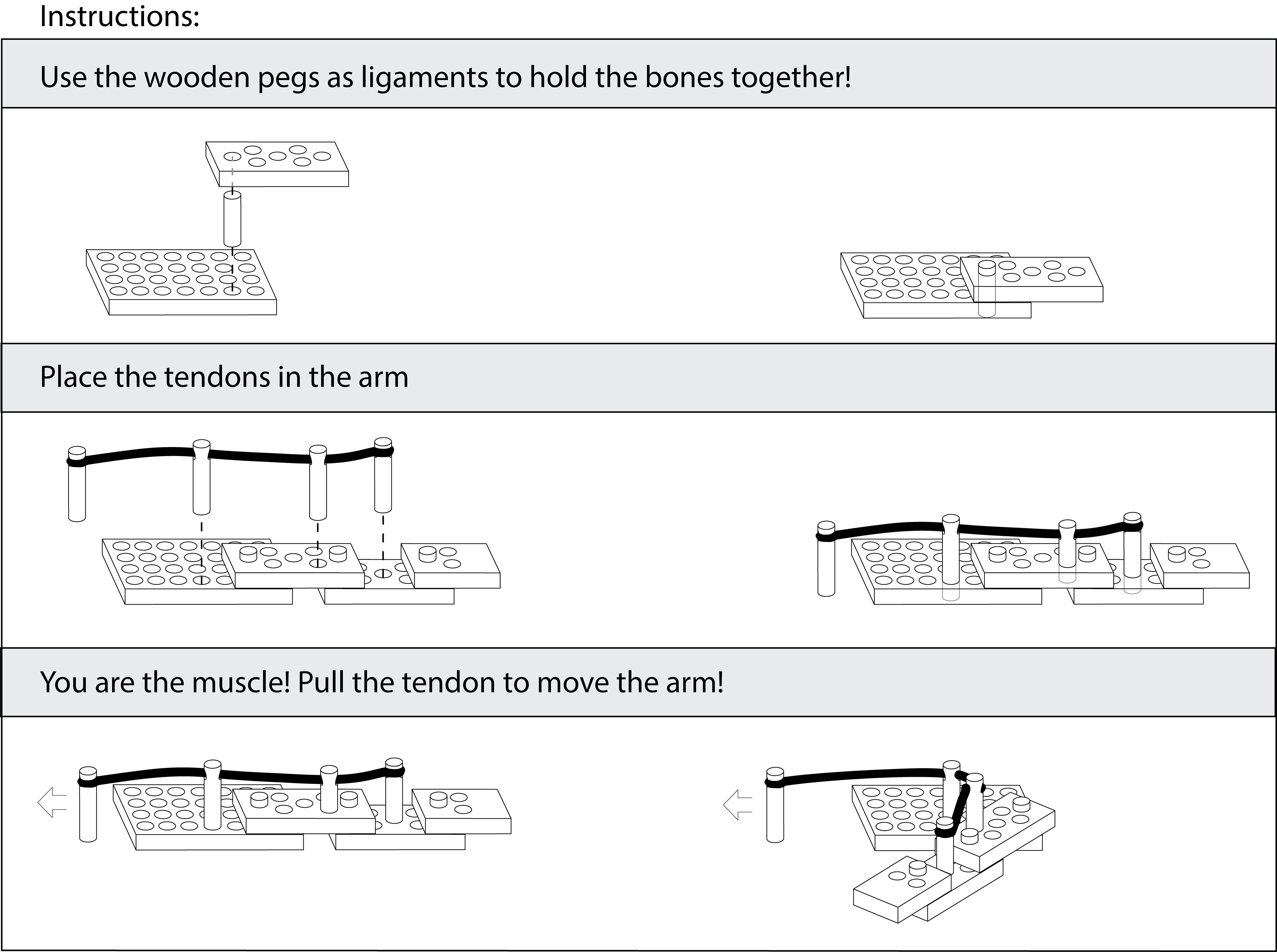 Instructions:

Use the wooden pegs as ligaments to hold the bones together!

Place the tendons in the arm

You are the muscle! Pull the tendon to move the arm!